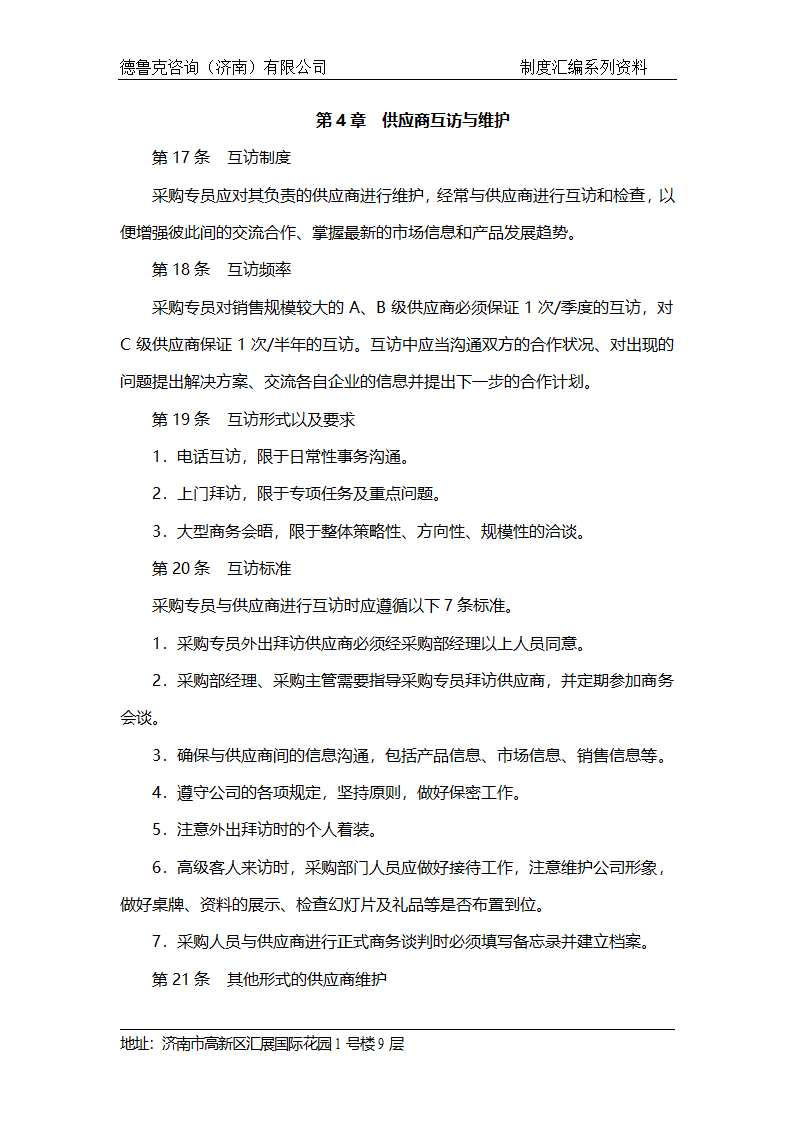 德鲁克咨询（济南）有限公司　　　　　　　　制度汇编系列资料

第 4 章　供应商互访与维护

第 17 条　互访制度

采购专员应对其负责的供应商进行维护，经常与供应商进行互访和检查，以便增强彼此间的交流合作、掌握最新的市场信息和产品发展趋势。

第 18 条　互访频率

采购专员对销售规模较大的 A、B 级供应商必须保证 1 次/季度的互访，对 C 级供应商保证 1 次/半年的互访。互访中应当沟通双方的合作状况、对出现的问题提出解决方案、交流各自企业的信息并提出下一步的合作计划。

第 19 条　互访形式以及要求

1．电话互访，限于日常性事务沟通。

2．上门拜访，限于专项任务及重点问题。

3．大型商务会晤，限于整体策略性、方向性、规模性的洽谈。

第 20 条　互访标准

采购专员与供应商进行互访时应遵循以下 7 条标准。

1．采购专员外出拜访供应商必须经采购部经理以上人员同意。

2．采购部经理、采购主管需要指导采购专员拜访供应商，并定期参加商务会谈。

3．确保与供应商间的信息沟通，包括产品信息、市场信息、销售信息等。

4．遵守公司的各项规定，坚持原则，做好保密工作。

5．注意外出拜访时的个人着装。

6．高级客人来访时，采购部门人员应做好接待工作，注意维护公司形象，做好桌牌、资料的展示、检查幻灯片及礼品等是否布置到位。

7．采购人员与供应商进行正式商务谈判时必须填写备忘录并建立档案。

第 21 条　其他形式的供应商维护

地址：济南市高新区汇展国际花园 1 号楼 9 层